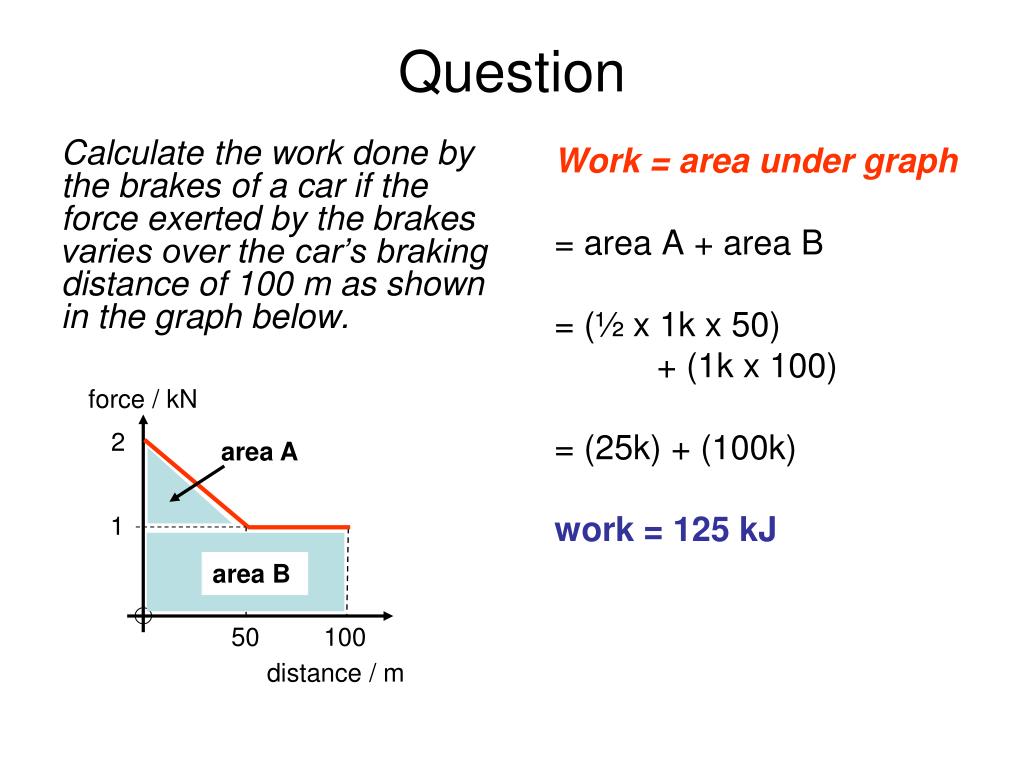 Question

Calculate the work done by the brakes of a car if the force exerted by the brakes varies over the car's braking distance of 100 m as shown in the graph below.

force / kN

2

area A

1

area B

50

100

distance / m

Work = area under graph

= area A + area B

= (½ x 1k x 50)
+ (1k x 100)

= (25k) + (100k)

work = 125 kJ